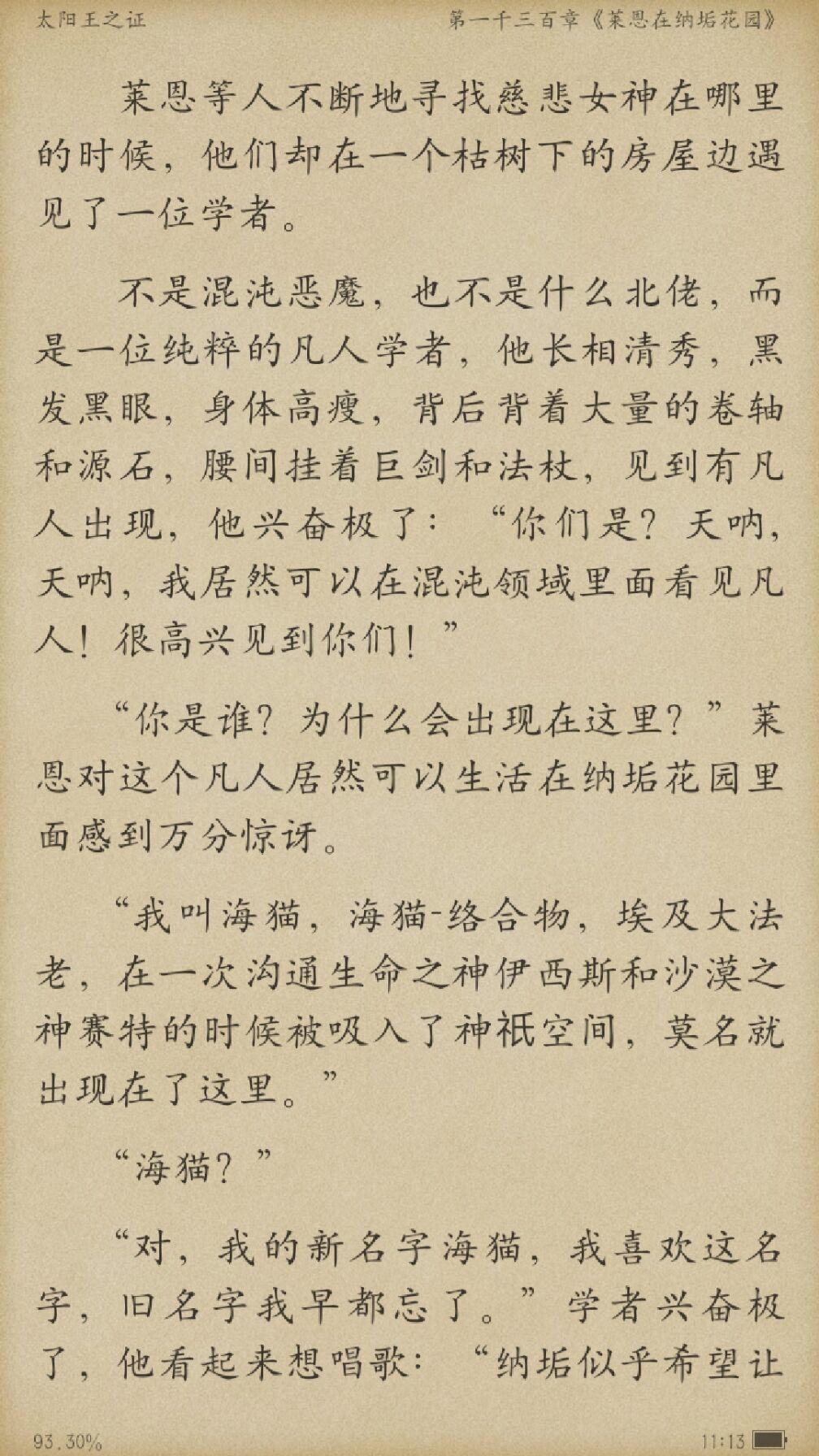 太阳王之证　　第一千三百章《莱恩在纳垢花园》

莱恩等人不断地寻找慈悲女神在哪里的时候，他们却在一个枯树下的房屋边遇见了一位学者。

不是混沌恶魔，也不是什么北佬，而是一位纯粹的凡人学者，他长相清秀，黑发黑眼，身体高瘦，背后背着大量的卷轴和源石，腰间挂着巨剑和法杖，见到有凡人出现，他兴奋极了：“你们是？天呐，天呐，我居然可以在混沌领域里面看见凡人！很高兴见到你们！”

“你是谁？为什么会出现在这里？”莱恩对这个凡人居然可以生活在纳垢花园里面感到万分惊讶。

“我叫海猫，海猫-络合物，埃及大法老，在一次沟通生命之神伊西斯和沙漠之神赛特的时候被吸入了神祇空间，莫名就出现在了这里。”

“海猫？”

“对，我的新名字海猫，我喜欢这名字，旧名字我早都忘了。”学者兴奋极了，他看起来想唱歌：“纳垢似乎希望让

93.30%　　11:13